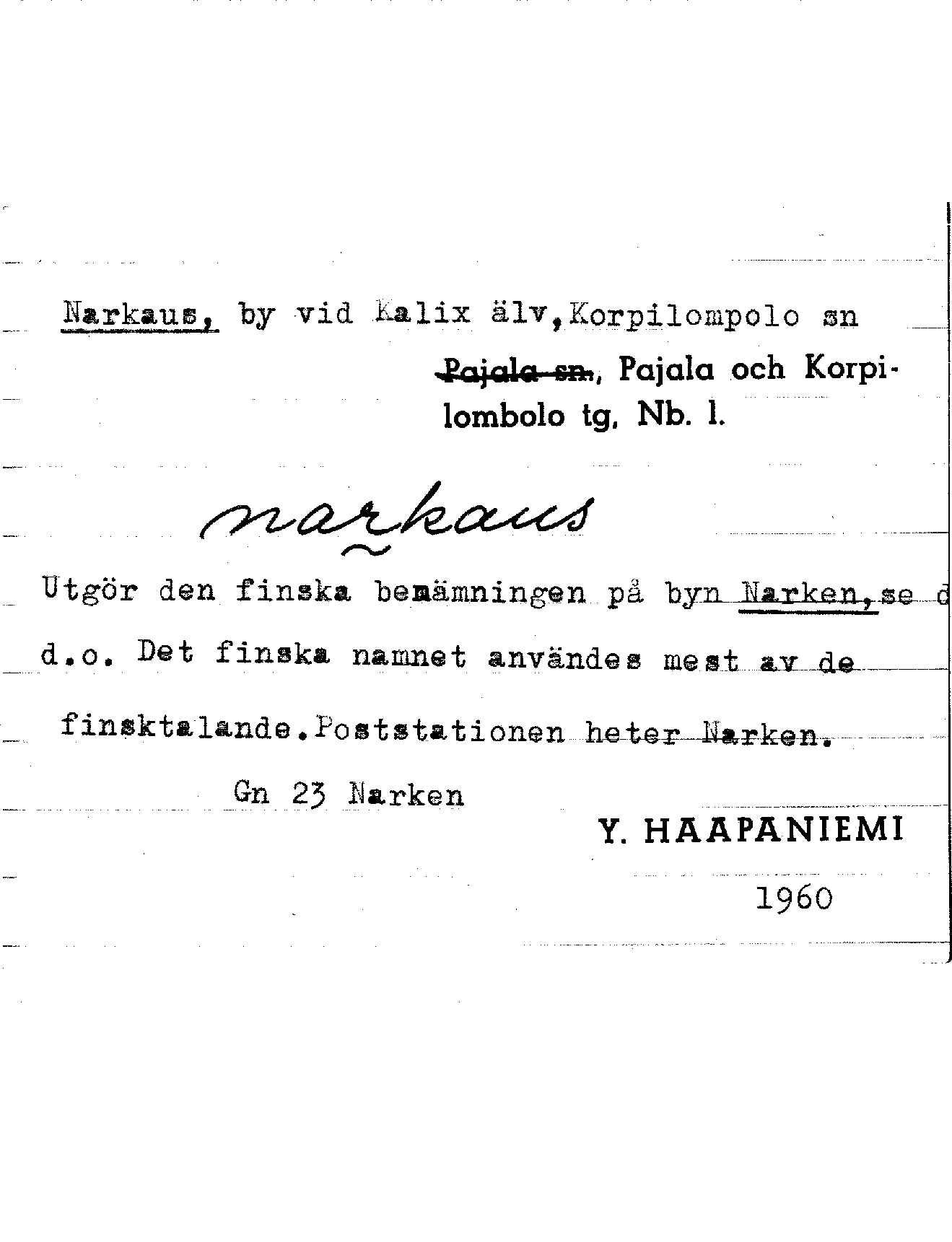 Narkaus, by vid Kalix älv, Korpilompolo sn

Pajala sn., Pajala och Korpilombolo tg, Nb. l.

narkaus

Utgör den finska benämningen på byn Narken, se d

d.o. Det finska namnet användes mest av de finsktalande. Poststationen heter Narken.

Gn 23 Narken

Y. HAAPANIEMI

1960